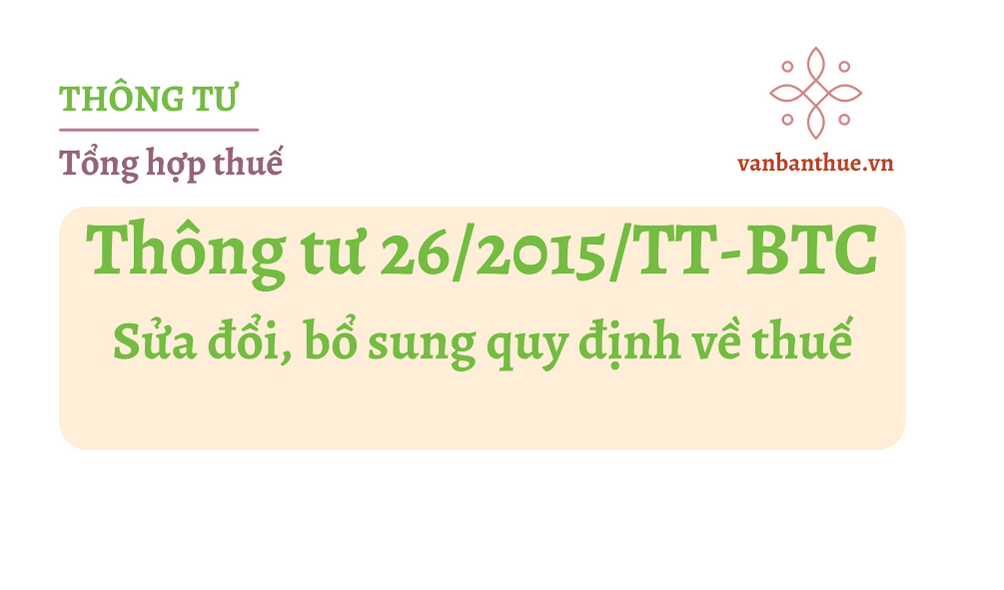 THÔNG TƯ

Tổng hợp thuế

vanbanthue.vn

Thông tư 26/2015/TT-BTC

Sửa đổi, bổ sung quy định về thuế